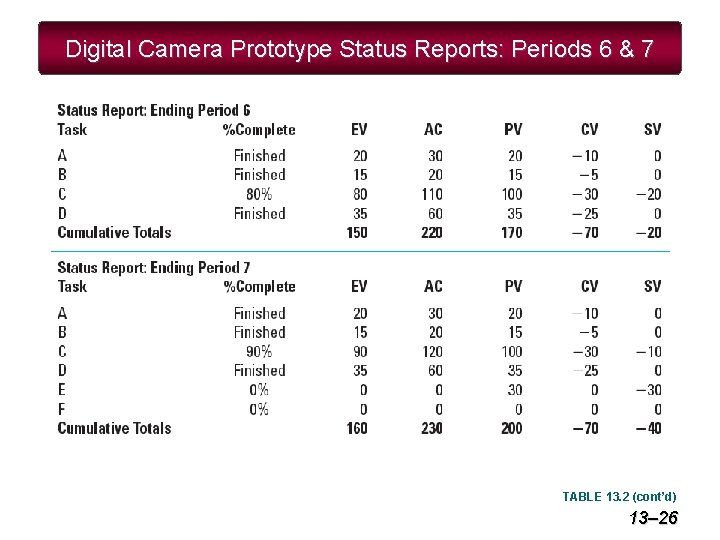 Digital Camera Prototype Status Reports: Periods 6 & 7

Status Report: Ending Period 6

| Task | %Complete | EV | AC | PV | CV | SV |
|---|---|---|---|---|---|---|
| A | Finished | 20 | 30 | 20 | −10 | 0 |
| B | Finished | 15 | 20 | 15 | −5 | 0 |
| C | 80% | 80 | 110 | 100 | −30 | −20 |
| D | Finished | 35 | 60 | 35 | −25 | 0 |
| Cumulative Totals | | 150 | 220 | 170 | −70 | −20 |

Status Report: Ending Period 7

| Task | %Complete | EV | AC | PV | CV | SV |
|---|---|---|---|---|---|---|
| A | Finished | 20 | 30 | 20 | −10 | 0 |
| B | Finished | 15 | 20 | 15 | −5 | 0 |
| C | 90% | 90 | 120 | 100 | −30 | −10 |
| D | Finished | 35 | 60 | 35 | −25 | 0 |
| E | 0% | 0 | 0 | 30 | 0 | −30 |
| F | 0% | 0 | 0 | 0 | 0 | 0 |
| Cumulative Totals | | 160 | 230 | 200 | −70 | −40 |

TABLE 13.2 (cont'd)

13–26